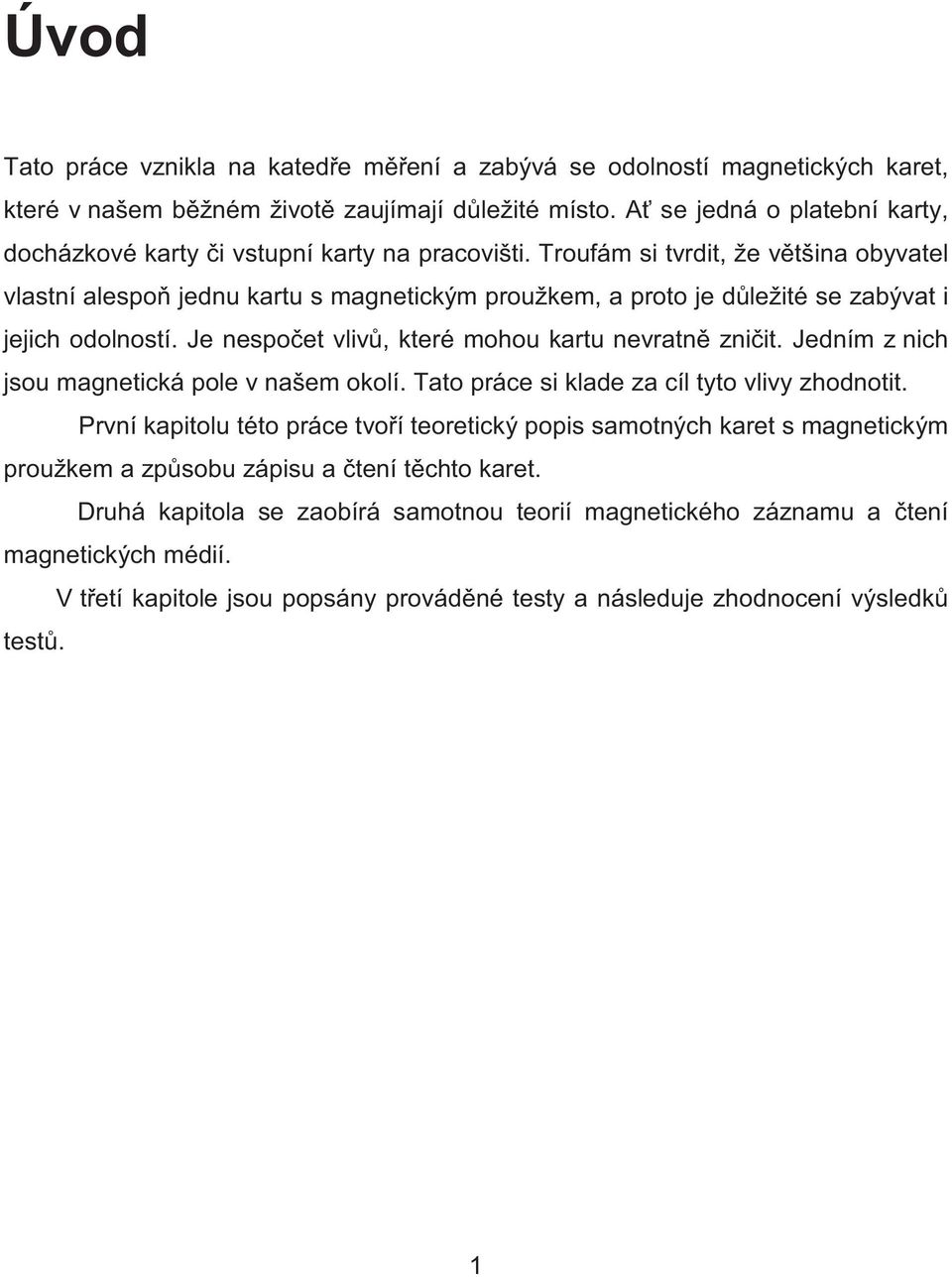 Úvod

Tato práce vznikla na katedře měření a zabývá se odolností magnetických karet, které v našem běžném životě zaujímají důležité místo. Ať se jedná o platební karty, docházkové karty či vstupní karty na pracovišti. Troufám si tvrdit, že většina obyvatel vlastní alespoň jednu kartu s magnetickým proužkem, a proto je důležité se zabývat i jejich odolností. Je nespočet vlivů, které mohou kartu nevratně zničit. Jedním z nich jsou magnetická pole v našem okolí. Tato práce si klade za cíl tyto vlivy zhodnotit.

První kapitolu této práce tvoří teoretický popis samotných karet s magnetickým proužkem a způsobu zápisu a čtení těchto karet.

Druhá kapitola se zaobírá samotnou teorií magnetického záznamu a čtení magnetických médií.

V třetí kapitole jsou popsány prováděné testy a následuje zhodnocení výsledků testů.

1